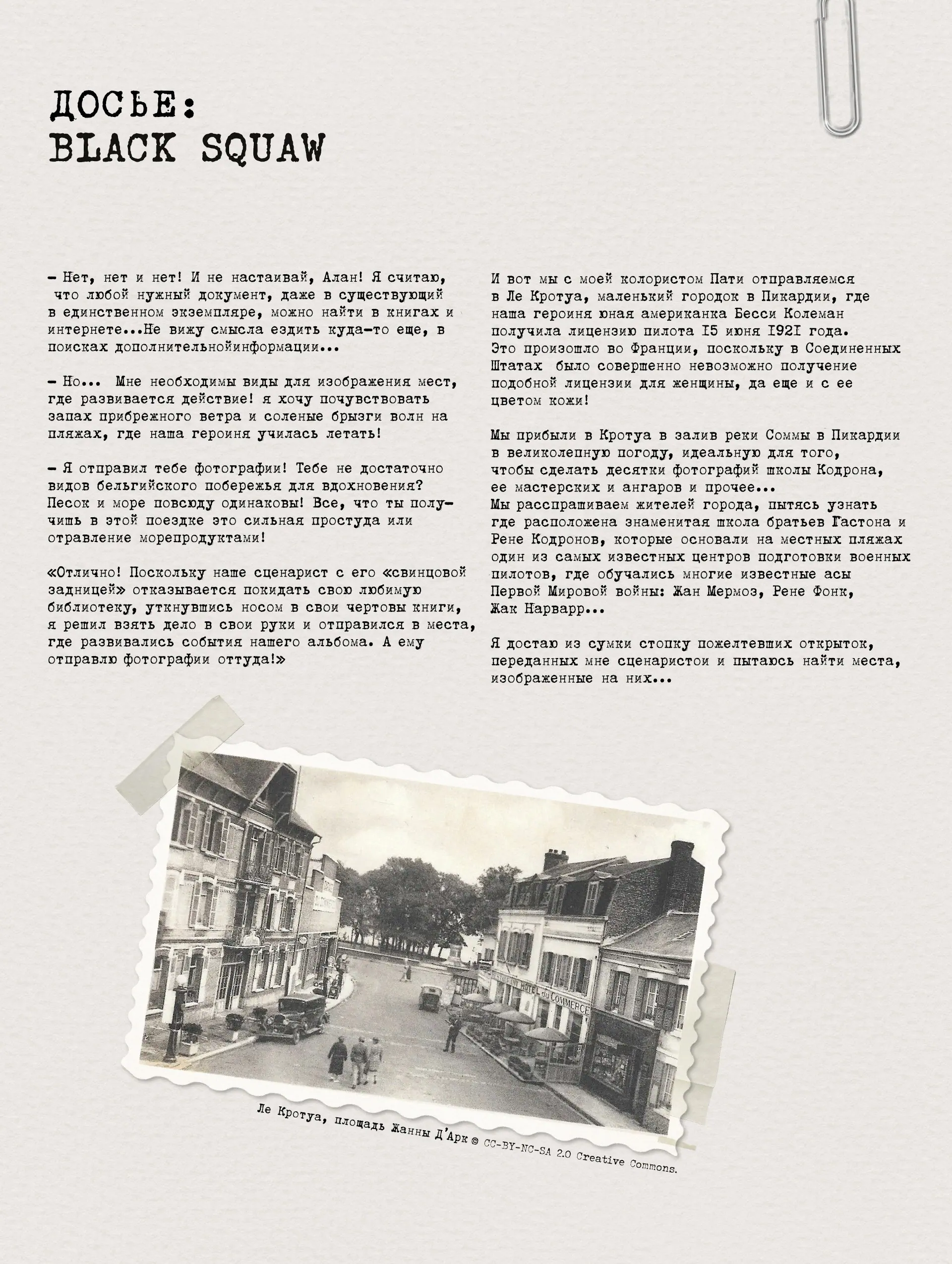 ДОСЬЕ:
BLACK SQUAW

– Нет, нет и нет! И не настаивай, Алан! Я считаю, что любой нужный документ, даже в существующий в единственном экземпляре, можно найти в книгах и интернете...Не вижу смысла ездить куда-то еще, в поисках дополнительнойинформации...

– Но... Мне необходимы виды для изображения мест, где развивается действие! я хочу почувствовать запах прибрежного ветра и соленые брызги волн на пляжах, где наша героиня училась летать!

– Я отправил тебе фотографии! Тебе не достаточно видов бельгийского побережья для вдохновения? Песок и море повсюду одинаковы! Все, что ты получишь в этой поездке это сильная простуда или отравление морепродуктами!

«Отлично! Поскольку наше сценарист с его «свинцовой задницей» отказывается покидать свою любимую библиотеку, уткнувшись носом в свои чертовы книги, я решил взять дело в свои руки и отправился в места, где развивались события нашего альбома. А ему отправлю фотографии оттуда!»

И вот мы с моей колористом Пати отправляемся в Ле Кротуа, маленький городок в Пикардии, где наша героиня юная американка Бесси Колеман получила лицензию пилота I5 июня I92I года. Это произошло во Франции, поскольку в Соединенных Штатах было совершенно невозможно получение подобной лицензии для женщины, да еще и с ее цветом кожи!

Мы прибыли в Кротуа в залив реки Соммы в Пикардии в великолепную погоду, идеальную для того, чтобы сделать десятки фотографий школы Кодрона, ее мастерских и ангаров и прочее...
Мы расспрашиваем жителей города, пытясь узнать где расположена знаменитая школа братьев Гастона и Рене Кодронов, которые основали на местных пляжах один из самых известных центров подготовки военных пилотов, где обучались многие известные асы Первой Мировой войны: Жан Мермоз, Рене Фонк, Жак Нарварр...

Я достаю из сумки стопку пожелтевших открыток, переданных мне сценаристои и пытаюсь найти места, изображенные на них...

HOTEL du COMMERCE

Ле Кротуа, площадь Жанны Д'Арк © CC-BY-NC-SA 2.0 Creative Commons.